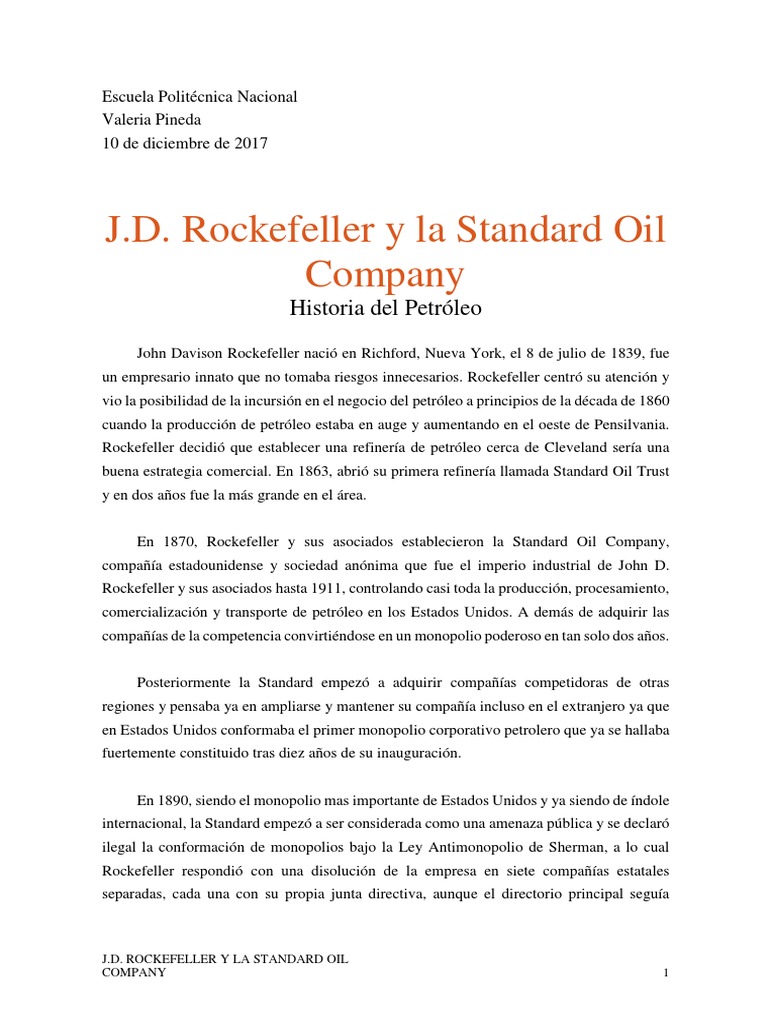 Escuela Politécnica Nacional
Valeria Pineda
10 de diciembre de 2017

J.D. Rockefeller y la Standard Oil Company

Historia del Petróleo

John Davison Rockefeller nació en Richford, Nueva York, el 8 de julio de 1839, fue un empresario innato que no tomaba riesgos innecesarios. Rockefeller centró su atención y vio la posibilidad de la incursión en el negocio del petróleo a principios de la década de 1860 cuando la producción de petróleo estaba en auge y aumentando en el oeste de Pensilvania. Rockefeller decidió que establecer una refinería de petróleo cerca de Cleveland sería una buena estrategia comercial. En 1863, abrió su primera refinería llamada Standard Oil Trust y en dos años fue la más grande en el área.

En 1870, Rockefeller y sus asociados establecieron la Standard Oil Company, compañía estadounidense y sociedad anónima que fue el imperio industrial de John D. Rockefeller y sus asociados hasta 1911, controlando casi toda la producción, procesamiento, comercialización y transporte de petróleo en los Estados Unidos. A demás de adquirir las compañías de la competencia convirtiéndose en un monopolio poderoso en tan solo dos años.

Posteriormente la Standard empezó a adquirir compañías competidoras de otras regiones y pensaba ya en ampliarse y mantener su compañía incluso en el extranjero ya que en Estados Unidos conformaba el primer monopolio corporativo petrolero que ya se hallaba fuertemente constituido tras diez años de su inauguración.

En 1890, siendo el monopolio mas importante de Estados Unidos y ya siendo de índole internacional, la Standard empezó a ser considerada como una amenaza pública y se declaró ilegal la conformación de monopolios bajo la Ley Antimonopolio de Sherman, a lo cual Rockefeller respondió con una disolución de la empresa en siete compañías estatales separadas, cada una con su propia junta directiva, aunque el directorio principal seguía

J.D. ROCKEFELLER Y LA STANDARD OIL COMPANY 1